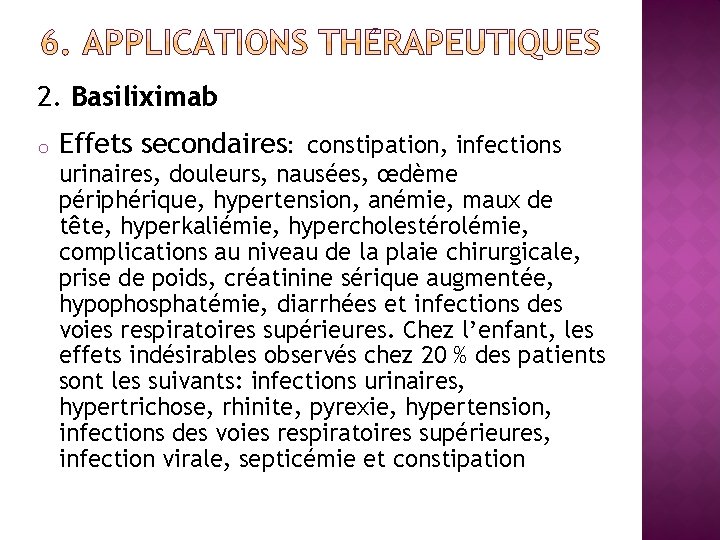 6. APPLICATIONS THÉRAPEUTIQUES

2. Basiliximab

o Effets secondaires: constipation, infections urinaires, douleurs, nausées, œdème périphérique, hypertension, anémie, maux de tête, hyperkaliémie, hypercholestérolémie, complications au niveau de la plaie chirurgicale, prise de poids, créatinine sérique augmentée, hypophosphatémie, diarrhées et infections des voies respiratoires supérieures. Chez l'enfant, les effets indésirables observés chez 20 % des patients sont les suivants: infections urinaires, hypertrichose, rhinite, pyrexie, hypertension, infections des voies respiratoires supérieures, infection virale, septicémie et constipation